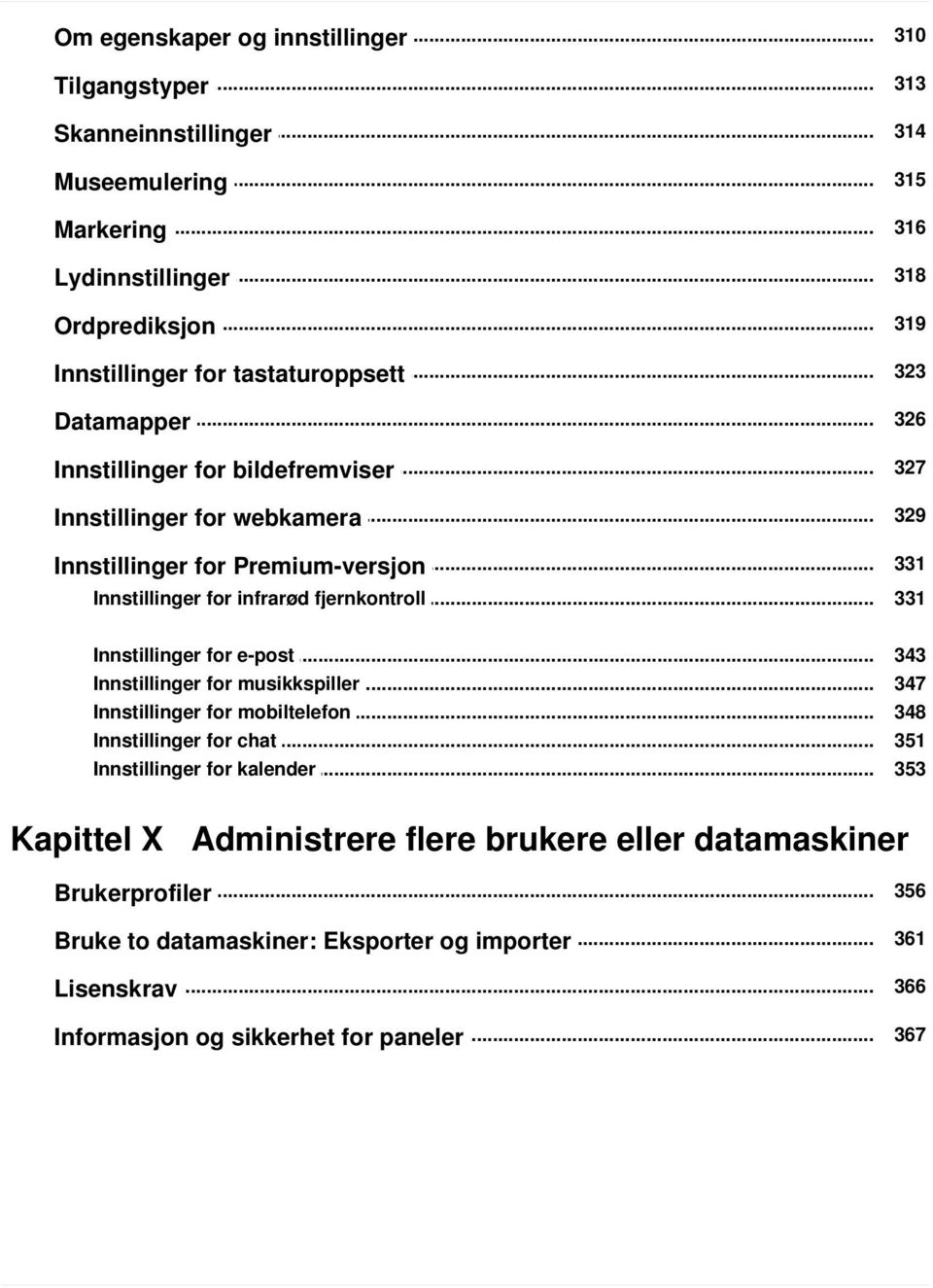 Om egenskaper og innstillinger 310

Tilgangstyper 313

Skanneinnstillinger 314

Museemulering 315

Markering 316

Lydinnstillinger 318

Ordprediksjon 319

Innstillinger for tastaturoppsett 323

Datamapper 326

Innstillinger for bildefremviser 327

Innstillinger for webkamera 329

Innstillinger for Premium-versjon 331

Innstillinger for infrarød fjernkontroll 331

Innstillinger for e-post 343
Innstillinger for musikkspiller 347
Innstillinger for mobiltelefon 348
Innstillinger for chat 351
Innstillinger for kalender 353

Kapittel X Administrere flere brukere eller datamaskiner

Brukerprofiler 356

Bruke to datamaskiner: Eksporter og importer 361

Lisenskrav 366

Informasjon og sikkerhet for paneler 367